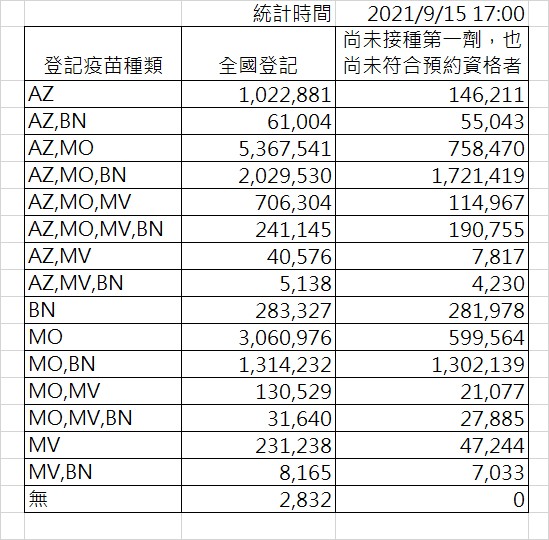 | | 統計時間 | 2021/9/15 17:00 |
|---|---|---|
| 登記疫苗種類 | 全國登記 | 尚未接種第一劑，也尚未符合預約資格者 |
| AZ | 1,022,881 | 146,211 |
| AZ,BN | 61,004 | 55,043 |
| AZ,MO | 5,367,541 | 758,470 |
| AZ,MO,BN | 2,029,530 | 1,721,419 |
| AZ,MO,MV | 706,304 | 114,967 |
| AZ,MO,MV,BN | 241,145 | 190,755 |
| AZ,MV | 40,576 | 7,817 |
| AZ,MV,BN | 5,138 | 4,230 |
| BN | 283,327 | 281,978 |
| MO | 3,060,976 | 599,564 |
| MO,BN | 1,314,232 | 1,302,139 |
| MO,MV | 130,529 | 21,077 |
| MO,MV,BN | 31,640 | 27,885 |
| MV | 231,238 | 47,244 |
| MV,BN | 8,165 | 7,033 |
| 無 | 2,832 | 0 |